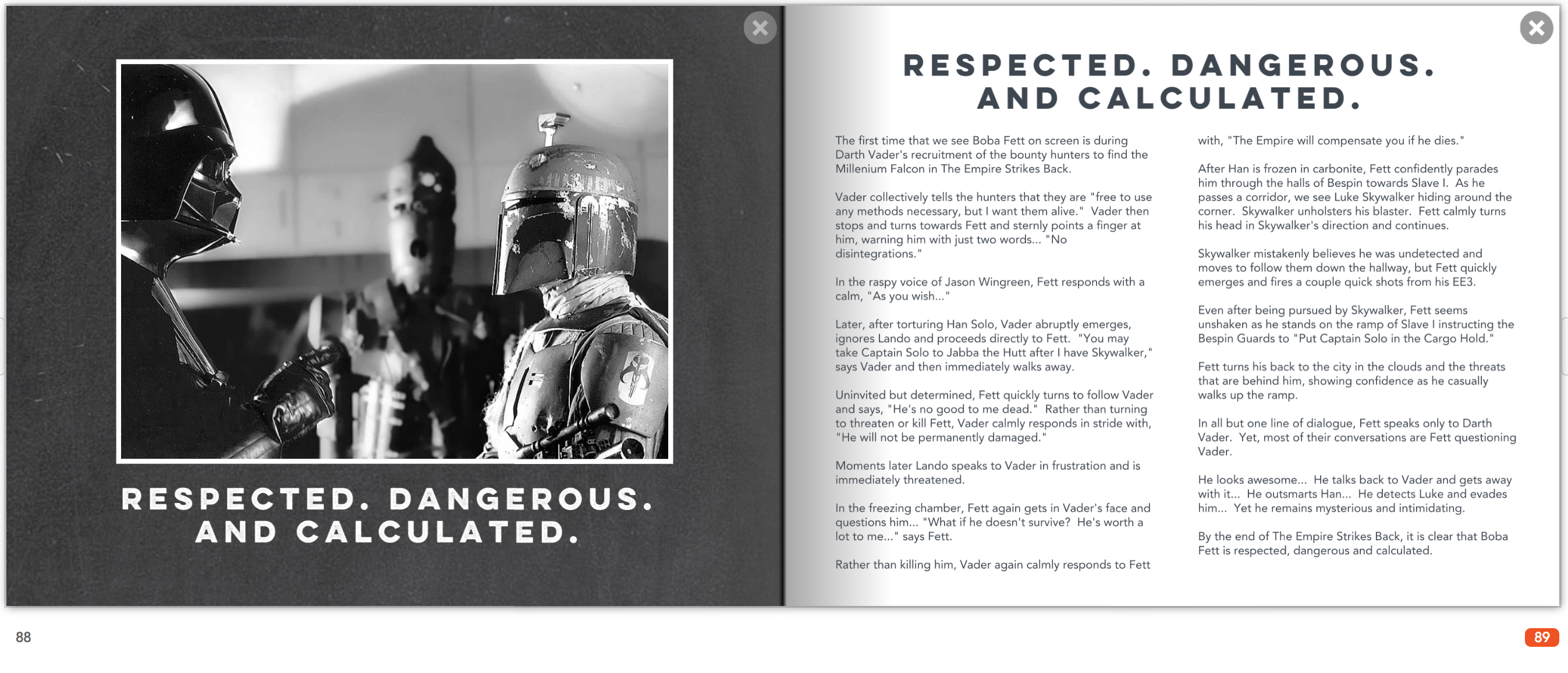 RESPECTED. DANGEROUS. AND CALCULATED.

RESPECTED. DANGEROUS. AND CALCULATED.

The first time that we see Boba Fett on screen is during Darth Vader's recruitment of the bounty hunters to find the Millenium Falcon in The Empire Strikes Back.

Vader collectively tells the hunters that they are "free to use any methods necessary, but I want them alive." Vader then stops and turns towards Fett and sternly points a finger at him, warning him with just two words... "No disintegrations."

In the raspy voice of Jason Wingreen, Fett responds with a calm, "As you wish..."

Later, after torturing Han Solo, Vader abruptly emerges, ignores Lando and proceeds directly to Fett. "You may take Captain Solo to Jabba the Hutt after I have Skywalker," says Vader and then immediately walks away.

Uninvited but determined, Fett quickly turns to follow Vader and says, "He's no good to me dead." Rather than turning to threaten or kill Fett, Vader calmly responds in stride with, "He will not be permanently damaged."

Moments later Lando speaks to Vader in frustration and is immediately threatened.

In the freezing chamber, Fett again gets in Vader's face and questions him... "What if he doesn't survive? He's worth a lot to me..." says Fett.

Rather than killing him, Vader again calmly responds to Fett with, "The Empire will compensate you if he dies."

After Han is frozen in carbonite, Fett confidently parades him through the halls of Bespin towards Slave I. As he passes a corridor, we see Luke Skywalker hiding around the corner. Skywalker unholsters his blaster. Fett calmly turns his head in Skywalker's direction and continues.

Skywalker mistakenly believes he was undetected and moves to follow them down the hallway, but Fett quickly emerges and fires a couple quick shots from his EE3.

Even after being pursued by Skywalker, Fett seems unshaken as he stands on the ramp of Slave I instructing the Bespin Guards to "Put Captain Solo in the Cargo Hold."

Fett turns his back to the city in the clouds and the threats that are behind him, showing confidence as he casually walks up the ramp.

In all but one line of dialogue, Fett speaks only to Darth Vader. Yet, most of their conversations are Fett questioning Vader.

He looks awesome... He talks back to Vader and gets away with it... He outsmarts Han... He detects Luke and evades him... Yet he remains mysterious and intimidating.

By the end of The Empire Strikes Back, it is clear that Boba Fett is respected, dangerous and calculated.

88

89